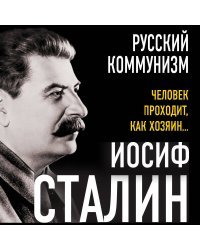 РУССКИЙ КОММУНИЗМ

ЧЕЛОВЕК ПРОХОДИТ, КАК ХОЗЯИН...

ИОСИФ СТАЛИН